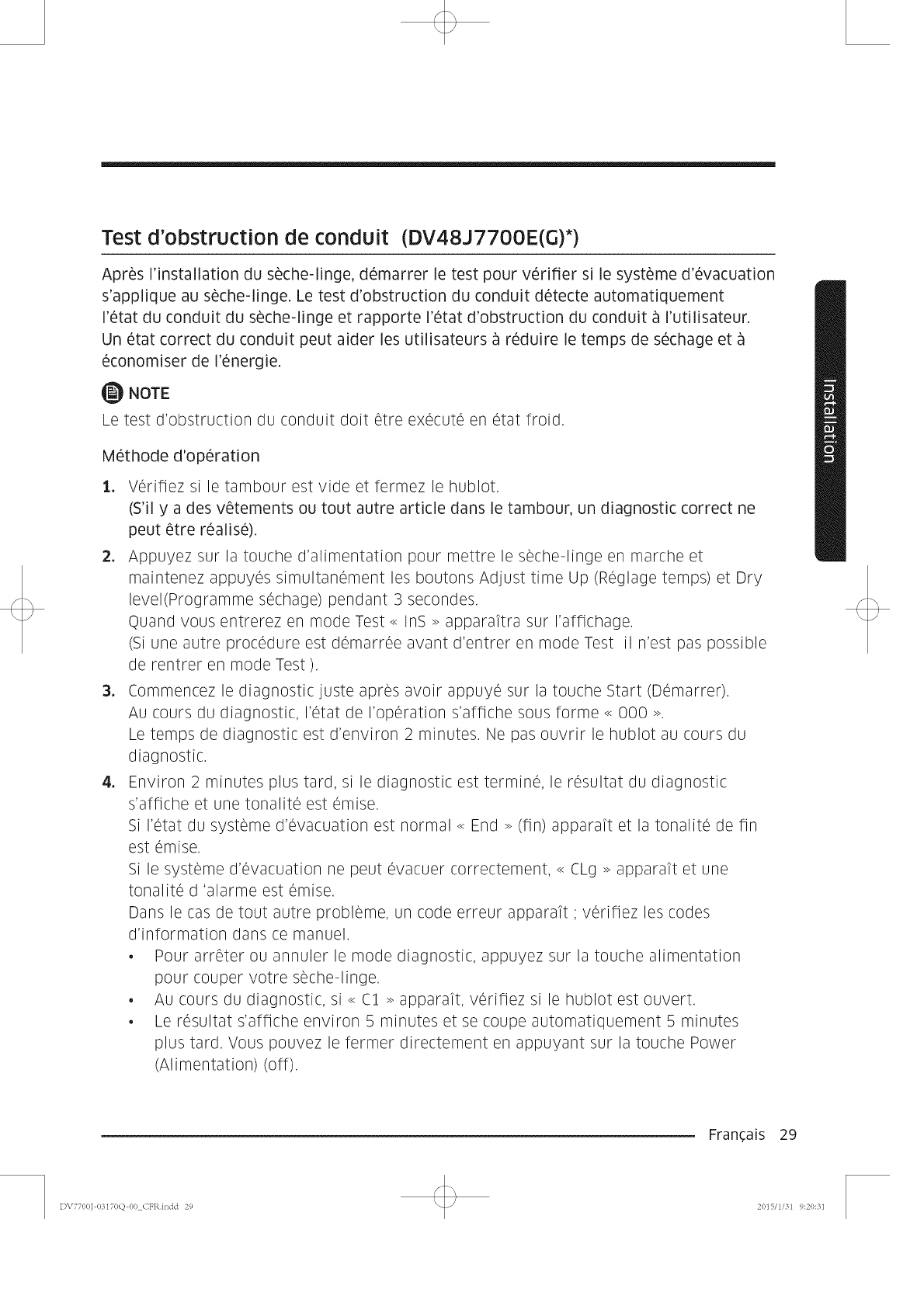 Test d'obstruction de conduit (DV48J7700E(G)*)

Après l'installation du sèche-linge, démarrer le test pour vérifier si le système d'évacuation s'applique au sèche-linge. Le test d'obstruction du conduit détecte automatiquement l'état du conduit du sèche-linge et rapporte l'état d'obstruction du conduit à l'utilisateur. Un état correct du conduit peut aider les utilisateurs à réduire le temps de séchage et à économiser de l'énergie.

NOTE

Le test d'obstruction du conduit doit être exécuté en état froid.

Méthode d'opération

1. Vérifiez si le tambour est vide et fermez le hublot.
(S'il y a des vêtements ou tout autre article dans le tambour, un diagnostic correct ne peut être réalisé).

2. Appuyez sur la touche d'alimentation pour mettre le sèche-linge en marche et maintenez appuyés simultanément les boutons Adjust time Up (Réglage temps) et Dry level(Programme séchage) pendant 3 secondes.
Quand vous entrerez en mode Test « InS » apparaîtra sur l'affichage.
(Si une autre procédure est démarrée avant d'entrer en mode Test il n'est pas possible de rentrer en mode Test ).

3. Commencez le diagnostic juste après avoir appuyé sur la touche Start (Démarrer).
Au cours du diagnostic, l'état de l'opération s'affiche sous forme « 000 ».
Le temps de diagnostic est d'environ 2 minutes. Ne pas ouvrir le hublot au cours du diagnostic.

4. Environ 2 minutes plus tard, si le diagnostic est terminé, le résultat du diagnostic s'affiche et une tonalité est émise.
Si l'état du système d'évacuation est normal « End » (fin) apparaît et la tonalité de fin est émise.
Si le système d'évacuation ne peut évacuer correctement, « CLg » apparaît et une tonalité d 'alarme est émise.
Dans le cas de tout autre problème, un code erreur apparaît ; vérifiez les codes d'information dans ce manuel.
• Pour arrêter ou annuler le mode diagnostic, appuyez sur la touche alimentation pour couper votre sèche-linge.
• Au cours du diagnostic, si « C1 » apparaît, vérifiez si le hublot est ouvert.
• Le résultat s'affiche environ 5 minutes et se coupe automatiquement 5 minutes plus tard. Vous pouvez le fermer directement en appuyant sur la touche Power (Alimentation) (off).

Installation

Français 29

DV7700J-03170Q-00_CFR.indd 29

2015/1/31 9:20:31